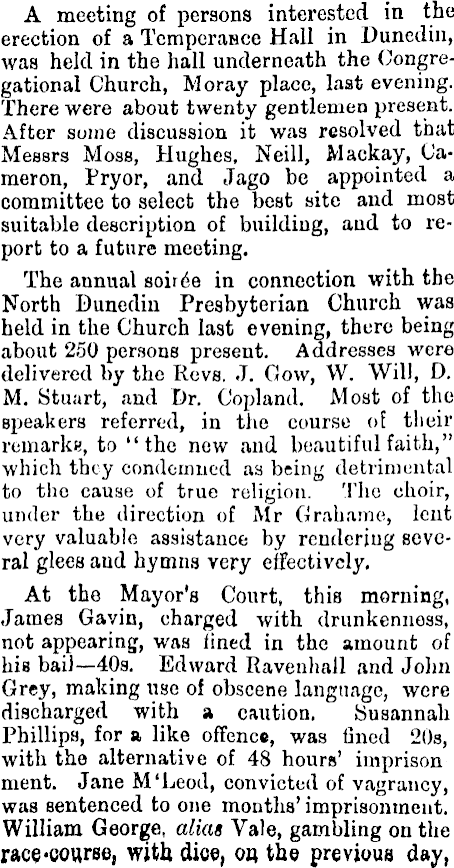 A meeting of persons interested in the erection of a Temperance Hall in Dunedin, was held in the hall underneath the Congregational Church, Moray place, last evening. There were about twenty gentlemen present. After some discussion it was resolved that Messrs Moss, Hughes, Neill, Mackay, Cameron, Pryor, and Jago be appointed a committee to select the best site and most suitable description of building, and to report to a future meeting.

The annual soirée in connection with the North Dunedin Presbyterian Church was held in the Church last evening, there being about 250 persons present. Addresses were delivered by the Revs. J. Gow, W. Will, D. M. Stuart, and Dr. Copland. Most of the speakers referred, in the course of their remarks, to "the new and beautiful faith," which they condemned as being detrimental to the cause of true religion. The choir, under the direction of Mr Grahame, lent very valuable assistance by rendering several glees and hymns very effectively.

At the Mayor's Court, this morning, James Gavin, charged with drunkenness, not appearing, was fined in the amount of his bail—40s. Edward Ravenhall and John Grey, making use of obscene language, were discharged with a caution. Susannah Phillips, for a like offence, was fined 20s, with the alternative of 48 hours' imprison ment. Jane M'Leod, convicted of vagrancy, was sentenced to one months' imprisonment. William George, alias Vale, gambling on the race-course, with dice, on the previous day,